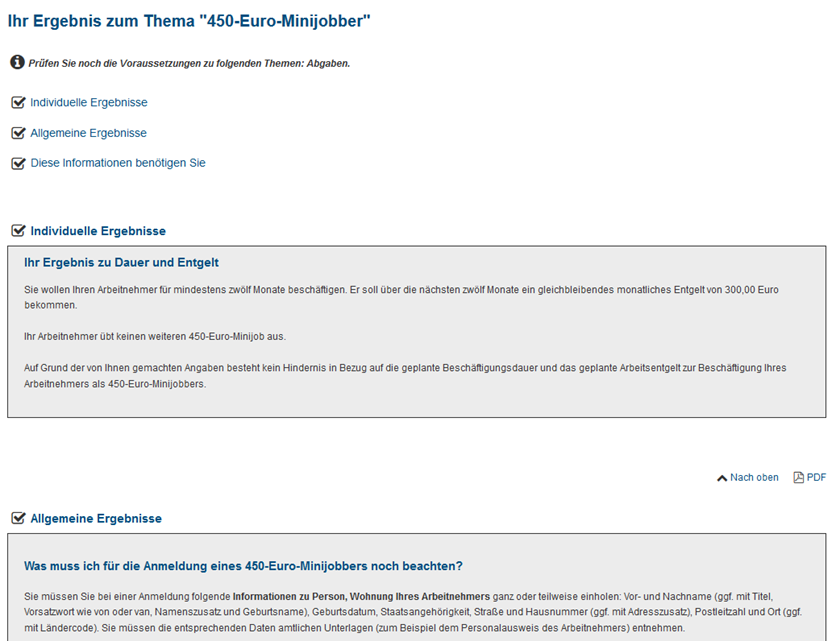 Ihr Ergebnis zum Thema "450-Euro-Minijobber"

Prüfen Sie noch die Voraussetzungen zu folgenden Themen: Abgaben.

Individuelle Ergebnisse

Allgemeine Ergebnisse

Diese Informationen benötigen Sie

Individuelle Ergebnisse

Ihr Ergebnis zu Dauer und Entgelt

Sie wollen Ihren Arbeitnehmer für mindestens zwölf Monate beschäftigen. Er soll über die nächsten zwölf Monate ein gleichbleibendes monatliches Entgelt von 300,00 Euro bekommen.

Ihr Arbeitnehmer übt keinen weiteren 450-Euro-Minijob aus.

Auf Grund der von Ihnen gemachten Angaben besteht kein Hindernis in Bezug auf die geplante Beschäftigungsdauer und das geplante Arbeitsentgelt zur Beschäftigung Ihres Arbeitnehmers als 450-Euro-Minijobbers.

Nach oben PDF

Allgemeine Ergebnisse

Was muss ich für die Anmeldung eines 450-Euro-Minijobbers noch beachten?

Sie müssen Sie bei einer Anmeldung folgende Informationen zu Person, Wohnung Ihres Arbeitnehmers ganz oder teilweise einholen: Vor- und Nachname (ggf. mit Titel, Vorsatzwort wie von oder van, Namenszusatz und Geburtsname), Geburtsdatum, Staatsangehörigkeit, Straße und Hausnummer (ggf. mit Adresszusatz), Postleitzahl und Ort (ggf. mit Ländercode). Sie müssen die entsprechenden Daten amtlichen Unterlagen (zum Beispiel dem Personalausweis des Arbeitnehmers) entnehmen.